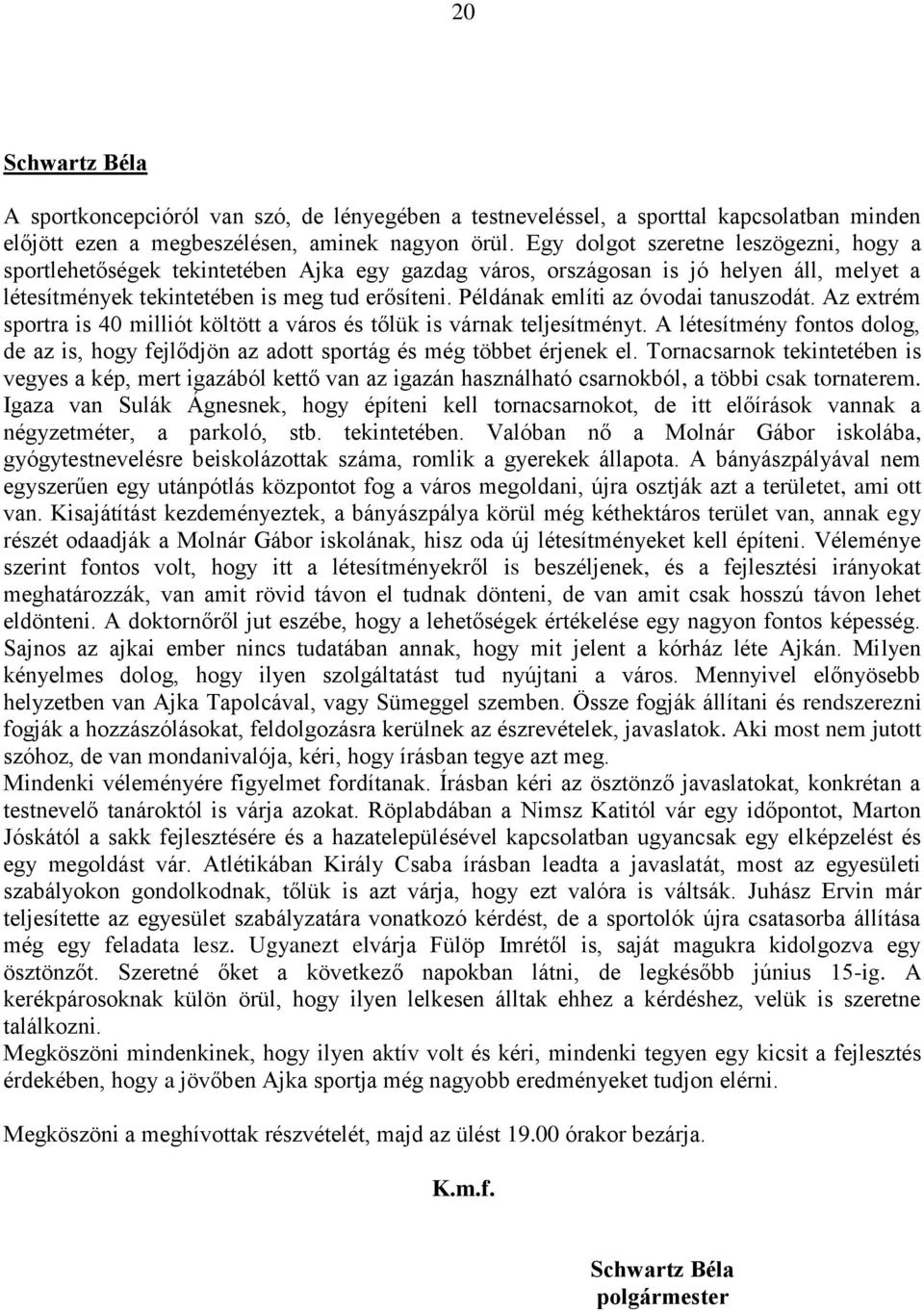 20

Schwartz Béla

A sportkoncepcióról van szó, de lényegében a testneveléssel, a sporttal kapcsolatban minden előjött ezen a megbeszélésen, aminek nagyon örül. Egy dolgot szeretne leszögezni, hogy a sportlehetőségek tekintetében Ajka egy gazdag város, országosan is jó helyen áll, melyet a létesítmények tekintetében is meg tud erősíteni. Példának említi az óvodai tanuszodát. Az extrém sportra is 40 milliót költött a város és tőlük is várnak teljesítményt. A létesítmény fontos dolog, de az is, hogy fejlődjön az adott sportág és még többet érjenek el. Tornacsarnok tekintetében is vegyes a kép, mert igazából kettő van az igazán használható csarnokból, a többi csak tornaterem. Igaza van Sulák Ágnesnek, hogy építeni kell tornacsarnokot, de itt előírások vannak a négyzetméter, a parkoló, stb. tekintetében. Valóban nő a Molnár Gábor iskolába, gyógytestnevelésre beiskolázottak száma, romlik a gyerekek állapota. A bányászpályával nem egyszerűen egy utánpótlás központot fog a város megoldani, újra osztják azt a területet, ami ott van. Kisajátítást kezdeményeztek, a bányászpálya körül még kéthektáros terület van, annak egy részét odaadják a Molnár Gábor iskolának, hisz oda új létesítményeket kell építeni. Véleménye szerint fontos volt, hogy itt a létesítményekről is beszéljenek, és a fejlesztési irányokat meghatározzák, van amit rövid távon el tudnak dönteni, de van amit csak hosszú távon lehet eldönteni. A doktornőről jut eszébe, hogy a lehetőségek értékelése egy nagyon fontos képesség. Sajnos az ajkai ember nincs tudatában annak, hogy mit jelent a kórház léte Ajkán. Milyen kényelmes dolog, hogy ilyen szolgáltatást tud nyújtani a város. Mennyivel előnyösebb helyzetben van Ajka Tapolcával, vagy Sümeggel szemben. Össze fogják állítani és rendszerezni fogják a hozzászólásokat, feldolgozásra kerülnek az észrevételek, javaslatok. Aki most nem jutott szóhoz, de van mondanivalója, kéri, hogy írásban tegye azt meg.
Mindenki véleményére figyelmet fordítanak. Írásban kéri az ösztönző javaslatokat, konkrétan a testnevelő tanároktól is várja azokat. Röplabdában a Nimsz Katitól vár egy időpontot, Marton Jóskától a sakk fejlesztésére és a hazatelepülésével kapcsolatban ugyancsak egy elképzelést és egy megoldást vár. Atlétikában Király Csaba írásban leadta a javaslatát, most az egyesületi szabályokon gondolkodnak, tőlük is azt várja, hogy ezt valóra is váltsák. Juhász Ervin már teljesítette az egyesület szabályzatára vonatkozó kérdést, de a sportolók újra csatasorba állítása még egy feladata lesz. Ugyanezt elvárja Fülöp Imrétől is, saját magukra kidolgozva egy ösztönzőt. Szeretné őket a következő napokban látni, de legkésőbb június 15-ig. A kerékpárosoknak külön örül, hogy ilyen lelkesen álltak ehhez a kérdéshez, velük is szeretne találkozni.
Megköszöni mindenkinek, hogy ilyen aktív volt és kéri, mindenki tegyen egy kicsit a fejlesztés érdekében, hogy a jövőben Ajka sportja még nagyobb eredményeket tudjon elérni.

Megköszöni a meghívottak részvételét, majd az ülést 19.00 órakor bezárja.

K.m.f.

Schwartz Béla
polgármester